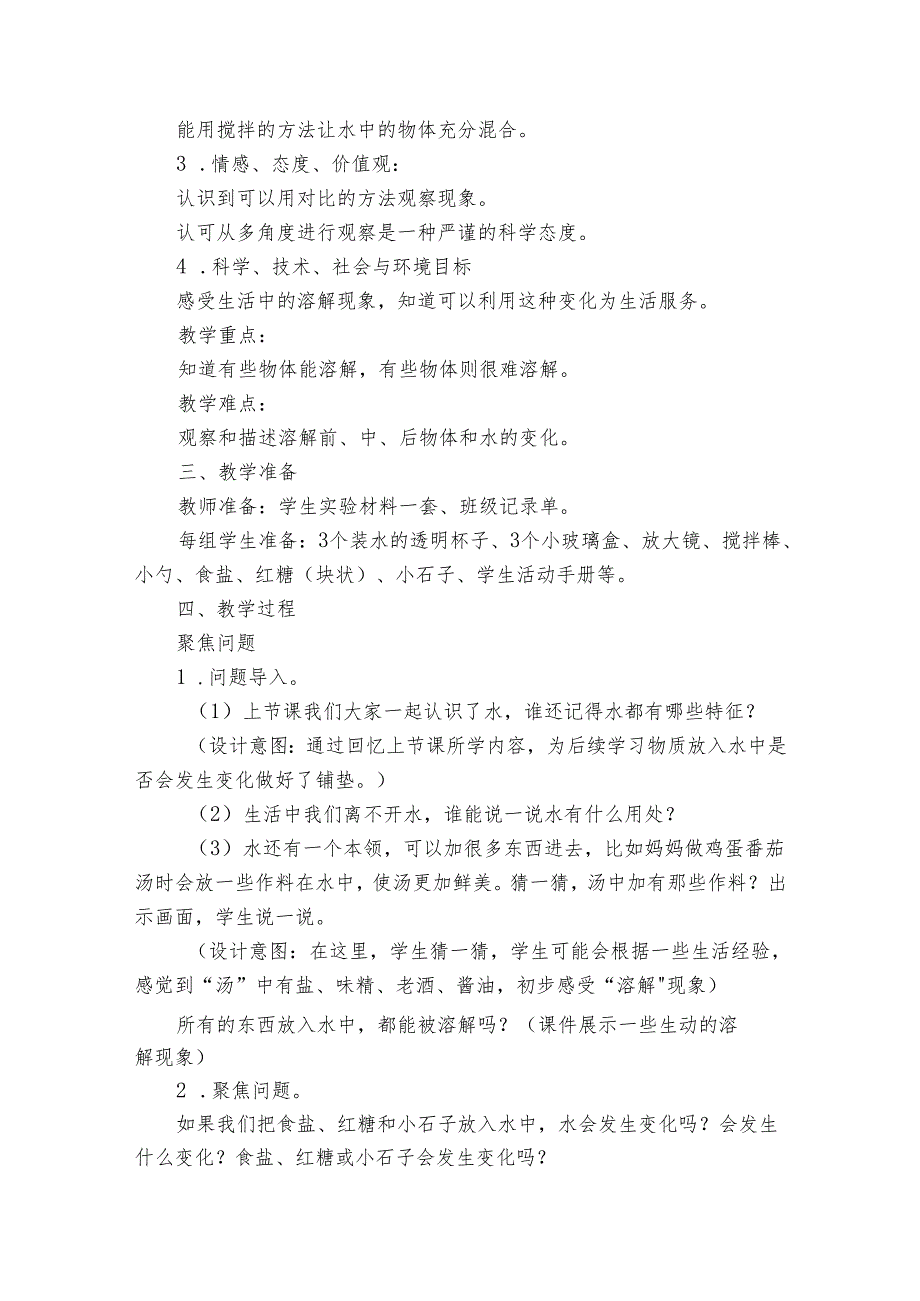 能用搅拌的方法让水中的物体充分混合。

3．情感、态度、价值观：

认识到可以用对比的方法观察现象。

认可从多角度进行观察是一种严谨的科学态度。

4．科学、技术、社会与环境目标

感受生活中的溶解现象，知道可以利用这种变化为生活服务。

教学重点：

知道有些物体能溶解，有些物体则很难溶解。

教学难点：

观察和描述溶解前、中、后物体和水的变化。

三、教学准备

教师准备：学生实验材料一套、班级记录单。

每组学生准备：3个装水的透明杯子、3个小玻璃盒、放大镜、搅拌棒、小勺、食盐、红糖（块状）、小石子、学生活动手册等。

四、教学过程

聚焦问题

1．问题导入。

（1）上节课我们大家一起认识了水，谁还记得水都有哪些特征？

（设计意图：通过回忆上节课所学内容，为后续学习物质放入水中是否会发生变化做好了铺垫。）

（2）生活中我们离不开水，谁能说一说水有什么用处？

（3）水还有一个本领，可以加很多东西进去，比如妈妈做鸡蛋番茄汤时会放一些作料在水中，使汤更加鲜美。猜一猜，汤中加有那些作料？出示画面，学生说一说。

（设计意图：在这里，学生猜一猜，学生可能会根据一些生活经验，感觉到“汤”中有盐、味精、老酒、酱油，初步感受“溶解"现象）

所有的东西放入水中，都能被溶解吗？（课件展示一些生动的溶解现象）

2．聚焦问题。

如果我们把食盐、红糖和小石子放入水中，水会发生变化吗？会发生什么变化？食盐、红糖或小石子会发生变化吗？